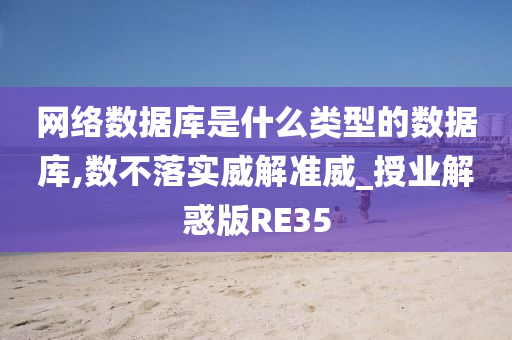 网络数据库是什么类型的数据库,数不落实威解准威_授业解惑版RE35